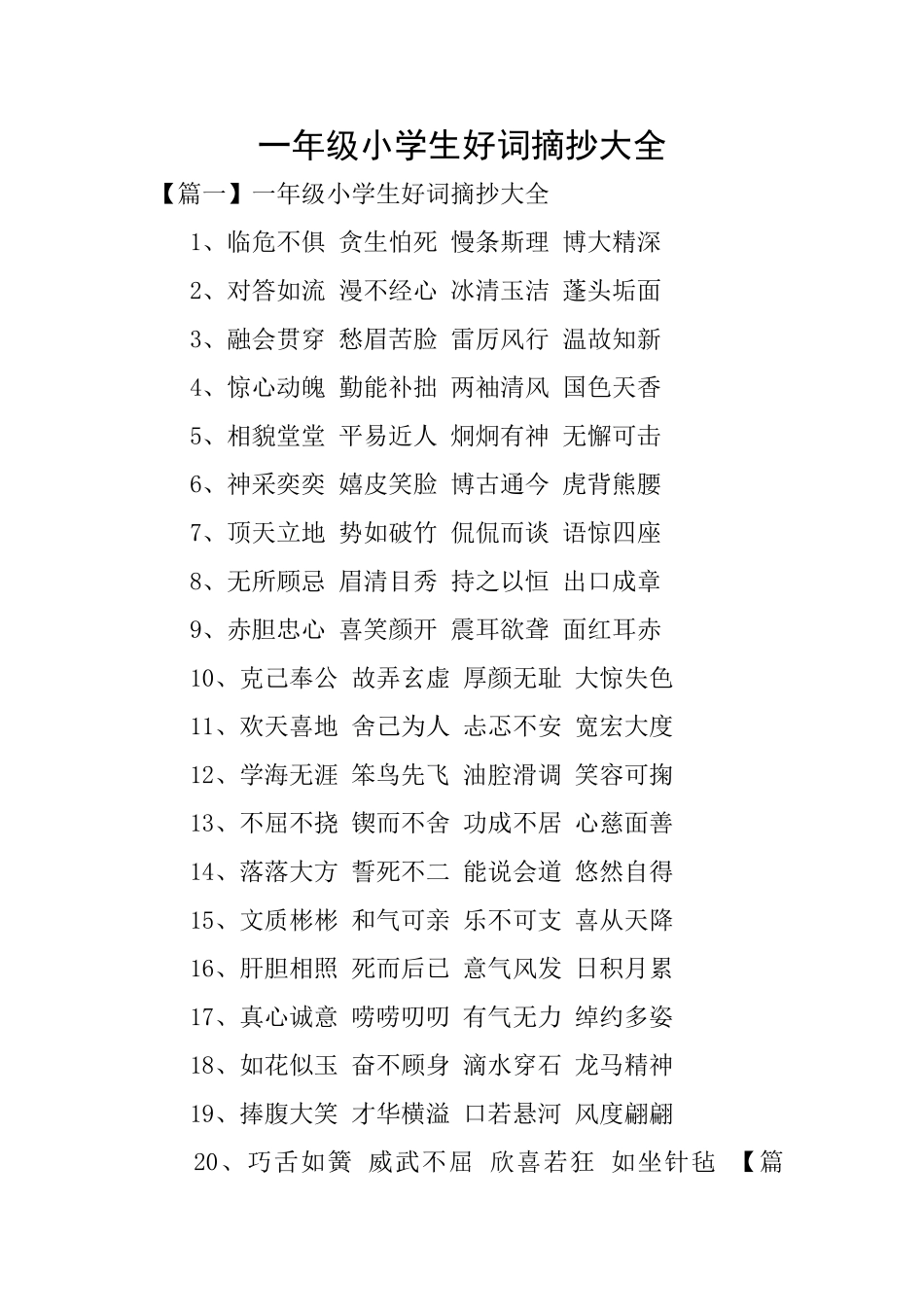 一年级小学生好词摘抄大全

【篇一】一年级小学生好词摘抄大全

1、临危不俱 贪生怕死 慢条斯理 博大精深

2、对答如流 漫不经心 冰清玉洁 蓬头垢面

3、融会贯穿 愁眉苦脸 雷厉风行 温故知新

4、惊心动魄 勤能补拙 两袖清风 国色天香

5、相貌堂堂 平易近人 炯炯有神 无懈可击

6、神采奕奕 嬉皮笑脸 博古通今 虎背熊腰

7、顶天立地 势如破竹 侃侃而谈 语惊四座

8、无所顾忌 眉清目秀 持之以恒 出口成章

9、赤胆忠心 喜笑颜开 震耳欲聋 面红耳赤

10、克己奉公 故弄玄虚 厚颜无耻 大惊失色

11、欢天喜地 舍己为人 忐忑不安 宽宏大度

12、学海无涯 笨鸟先飞 油腔滑调 笑容可掬

13、不屈不挠 锲而不舍 功成不居 心慈面善

14、落落大方 誓死不二 能说会道 悠然自得

15、文质彬彬 和气可亲 乐不可支 喜从天降

16、肝胆相照 死而后已 意气风发 日积月累

17、真心诚意 唠唠叨叨 有气无力 绰约多姿

18、如花似玉 奋不顾身 滴水穿石 龙马精神

19、捧腹大笑 才华横溢 口若悬河 风度翩翩

20、巧舌如簧 威武不屈 欣喜若狂 如坐针毡 【篇